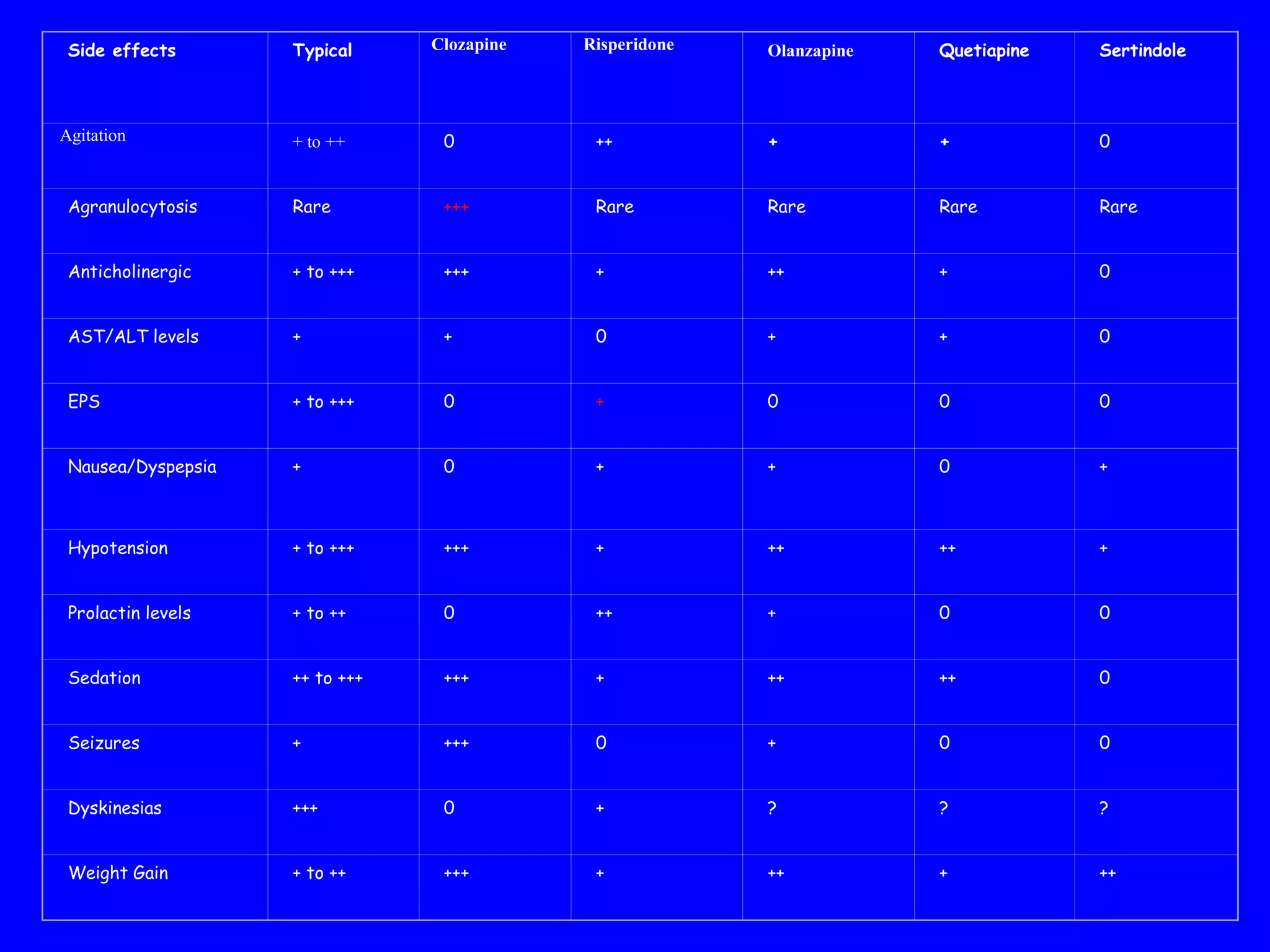 | Side effects | Typical | Clozapine | Risperidone | Olanzapine | Quetiapine | Sertindole |
|---|---|---|---|---|---|---|
| Agitation | + to ++ | 0 | ++ | + | + | 0 |
| Agranulocytosis | Rare | +++ | Rare | Rare | Rare | Rare |
| Anticholinergic | + to +++ | +++ | + | ++ | + | 0 |
| AST/ALT levels | + | + | 0 | + | + | 0 |
| EPS | + to +++ | 0 | + | 0 | 0 | 0 |
| Nausea/Dyspepsia | + | 0 | + | + | 0 | + |
| Hypotension | + to +++ | +++ | + | ++ | ++ | + |
| Prolactin levels | + to ++ | 0 | ++ | + | 0 | 0 |
| Sedation | ++ to +++ | +++ | + | ++ | ++ | 0 |
| Seizures | + | +++ | 0 | + | 0 | 0 |
| Dyskinesias | +++ | 0 | + | ? | ? | ? |
| Weight Gain | + to ++ | +++ | + | ++ | + | ++ |